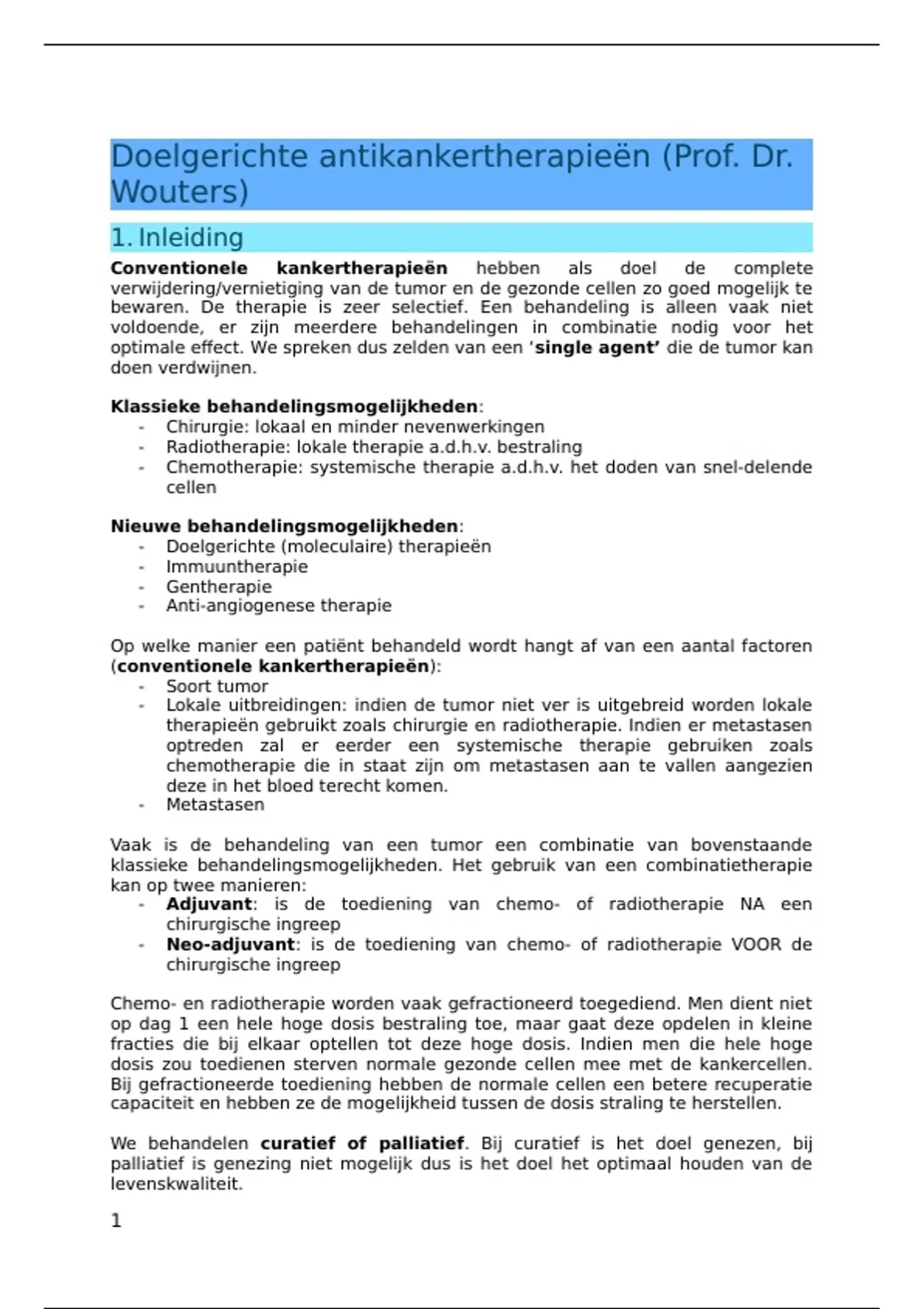 Doelgerichte antikankertherapieën (Prof. Dr. Wouters)

1. Inleiding

Conventionele kankertherapieën hebben als doel de complete verwijdering/vernietiging van de tumor en de gezonde cellen zo goed mogelijk te bewaren. De therapie is zeer selectief. Een behandeling is alleen vaak niet voldoende, er zijn meerdere behandelingen in combinatie nodig voor het optimale effect. We spreken dus zelden van een 'single agent' die de tumor kan doen verdwijnen.

Klassieke behandelingsmogelijkheden:
- Chirurgie: lokaal en minder nevenwerkingen
- Radiotherapie: lokale therapie a.d.h.v. bestraling
- Chemotherapie: systemische therapie a.d.h.v. het doden van snel-delende cellen

Nieuwe behandelingsmogelijkheden:
- Doelgerichte (moleculaire) therapieën
- Immuuntherapie
- Gentherapie
- Anti-angiogenese therapie

Op welke manier een patiënt behandeld wordt hangt af van een aantal factoren (conventionele kankertherapieën):
- Soort tumor
- Lokale uitbreidingen: indien de tumor niet ver is uitgebreid worden lokale therapieën gebruikt zoals chirurgie en radiotherapie. Indien er metastasen optreden zal er eerder een systemische therapie gebruiken zoals chemotherapie die in staat zijn om metastasen aan te vallen aangezien deze in het bloed terecht komen.
- Metastasen

Vaak is de behandeling van een tumor een combinatie van bovenstaande klassieke behandelingsmogelijkheden. Het gebruik van een combinatietherapie kan op twee manieren:
- Adjuvant: is de toediening van chemo- of radiotherapie NA een chirurgische ingreep
- Neo-adjuvant: is de toediening van chemo- of radiotherapie VOOR de chirurgische ingreep

Chemo- en radiotherapie worden vaak gefractioneerd toegediend. Men dient niet op dag 1 een hele hoge dosis bestraling toe, maar gaat deze opdelen in kleine fracties die bij elkaar optellen tot deze hoge dosis. Indien men die hele hoge dosis zou toedienen sterven normale gezonde cellen mee met de kankercellen. Bij gefractioneerde toediening hebben de normale cellen een betere recuperatie capaciteit en hebben ze de mogelijkheid tussen de dosis straling te herstellen.

We behandelen curatief of palliatief. Bij curatief is het doel genezen, bij palliatief is genezing niet mogelijk dus is het doel het optimaal houden van de levenskwaliteit.

1